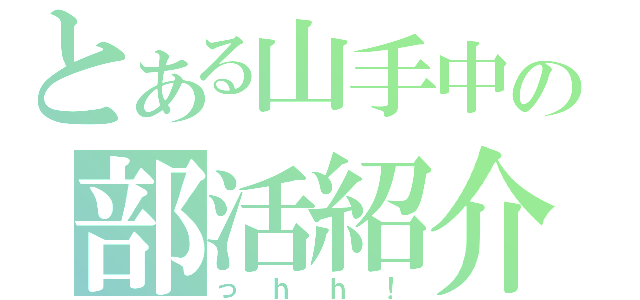 とある山手中の
部活紹介
っｈｈ！